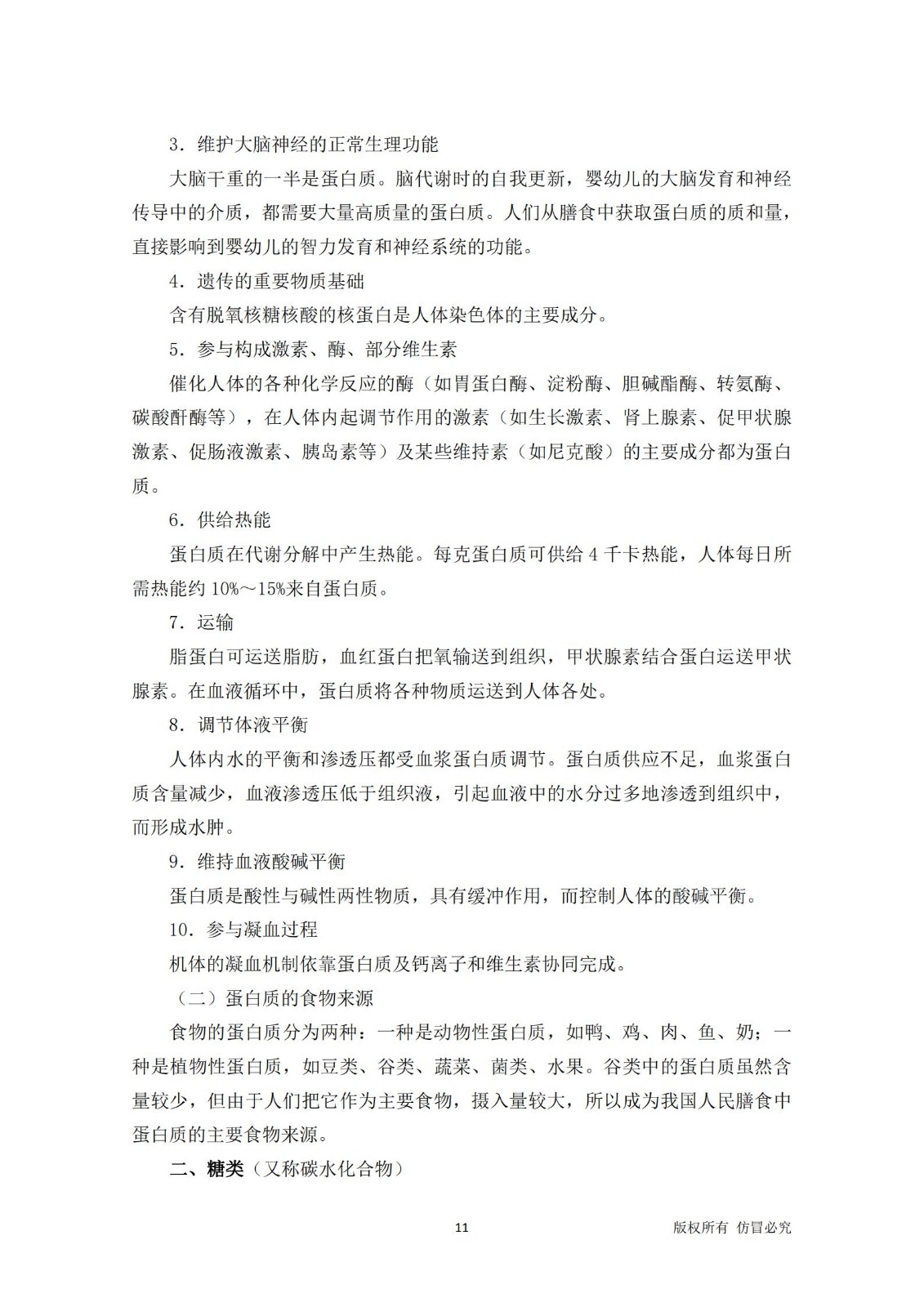 3．维护大脑神经的正常生理功能

大脑干重的一半是蛋白质。脑代谢时的自我更新，婴幼儿的大脑发育和神经传导中的介质，都需要大量高质量的蛋白质。人们从膳食中获取蛋白质的质和量，直接影响到婴幼儿的智力发育和神经系统的功能。

4．遗传的重要物质基础

含有脱氧核糖核酸的核蛋白是人体染色体的主要成分。

5．参与构成激素、酶、部分维生素

催化人体的各种化学反应的酶（如胃蛋白酶、淀粉酶、胆碱酯酶、转氨酶、碳酸酐酶等），在人体内起调节作用的激素（如生长激素、肾上腺素、促甲状腺激素、促肠液激素、胰岛素等）及某些维持素（如尼克酸）的主要成分都为蛋白质。

6．供给热能

蛋白质在代谢分解中产生热能。每克蛋白质可供给 4 千卡热能，人体每日所需热能约 10%～15%来自蛋白质。

7．运输

脂蛋白可运送脂肪，血红蛋白把氧输送到组织，甲状腺素结合蛋白运送甲状腺素。在血液循环中，蛋白质将各种物质运送到人体各处。

8．调节体液平衡

人体内水的平衡和渗透压都受血浆蛋白质调节。蛋白质供应不足，血浆蛋白质含量减少，血液渗透压低于组织液，引起血液中的水分过多地渗透到组织中，而形成水肿。

9．维持血液酸碱平衡

蛋白质是酸性与碱性两性物质，具有缓冲作用，而控制人体的酸碱平衡。

10．参与凝血过程

机体的凝血机制依靠蛋白质及钙离子和维生素协同完成。

（二）蛋白质的食物来源

食物的蛋白质分为两种：一种是动物性蛋白质，如鸭、鸡、肉、鱼、奶；一种是植物性蛋白质，如豆类、谷类、蔬菜、菌类、水果。谷类中的蛋白质虽然含量较少，但由于人们把它作为主要食物，摄入量较大，所以成为我国人民膳食中蛋白质的主要食物来源。

二、糖类（又称碳水化合物）

11

版权所有 仿冒必究